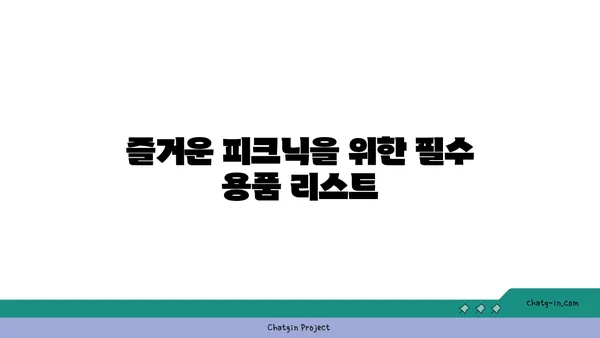 즐거운 피크닉을 위한 필수 용품 리스트

chatg-in.com

Chatgin Project